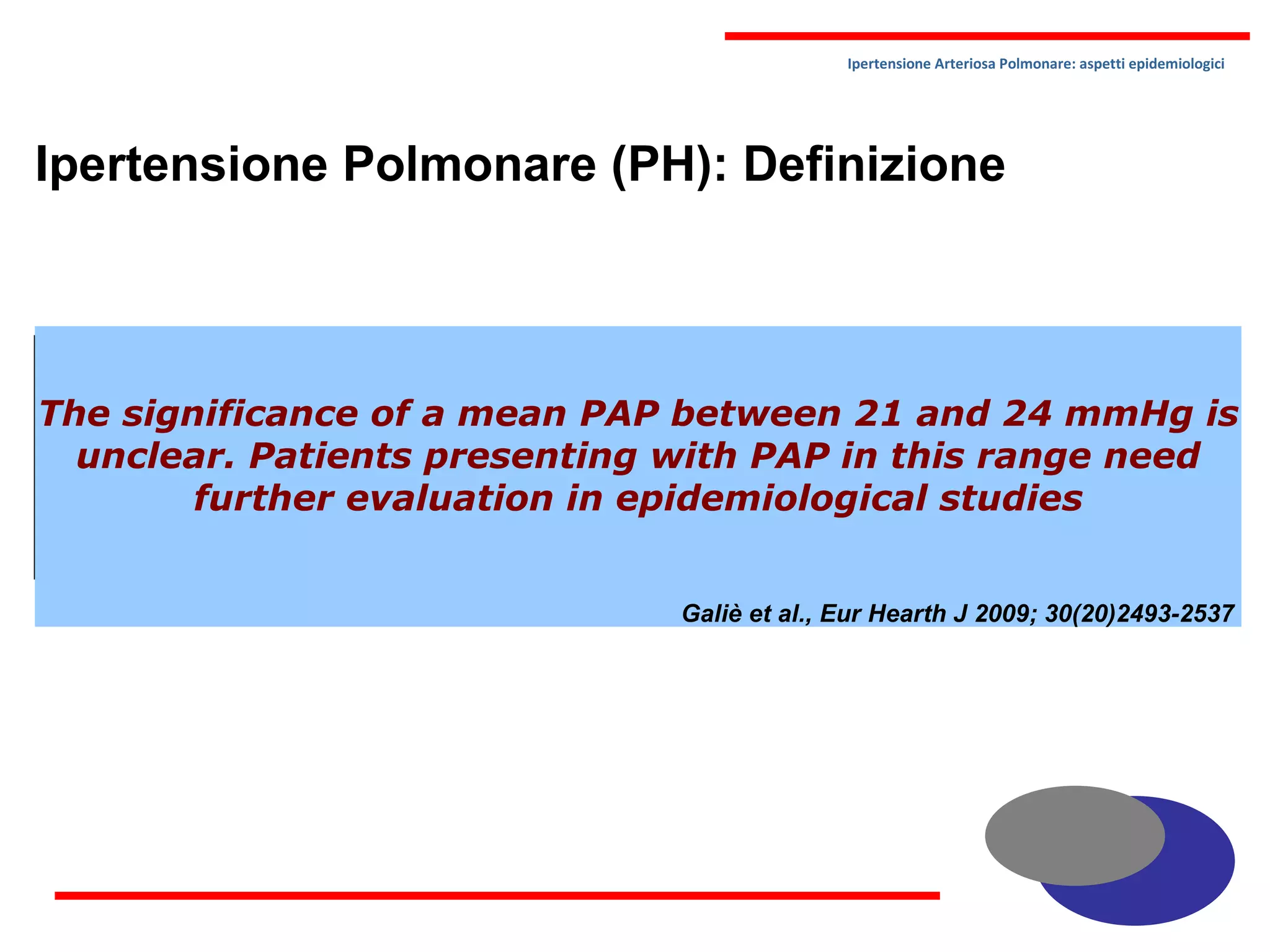 Ipertensione Arteriosa Polmonare: aspetti epidemiologici

Ipertensione Polmonare (PH): Definizione

The significance of a mean PAP between 21 and 24 mmHg is unclear. Patients presenting with PAP in this range need further evaluation in epidemiological studies

Galiè et al., Eur Hearth J 2009; 30(20)2493-2537